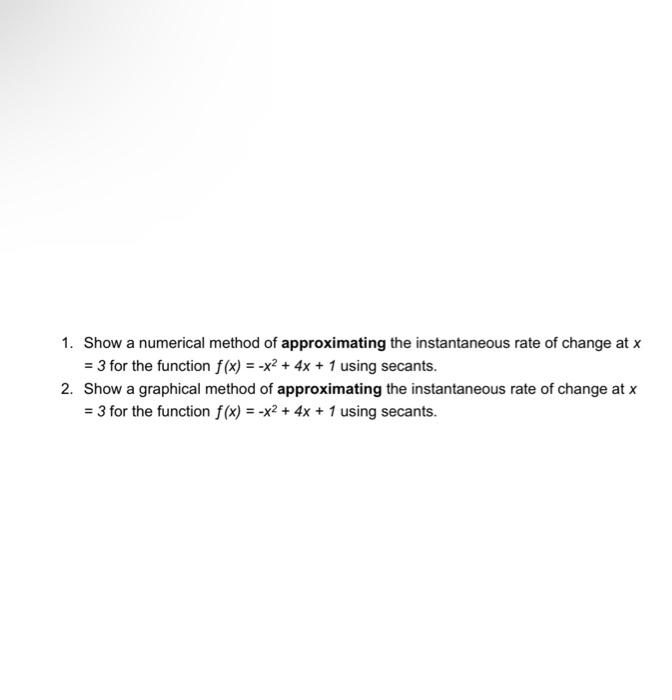 1. Show a numerical method of **approximating** the instantaneous rate of change at $x = 3$ for the function $f(x) = -x^2 + 4x + 1$ using secants.
2. Show a graphical method of **approximating** the instantaneous rate of change at $x = 3$ for the function $f(x) = -x^2 + 4x + 1$ using secants.